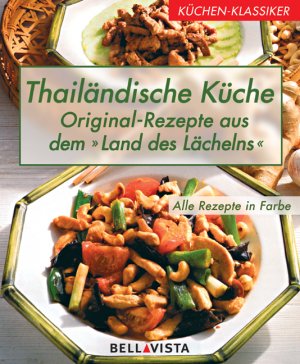 KÜCHEN-KLASSIKER

Thailändische Küche
Original-Rezepte aus dem »Land des Lächelns«

Alle Rezepte in Farbe

BELLAVISTA